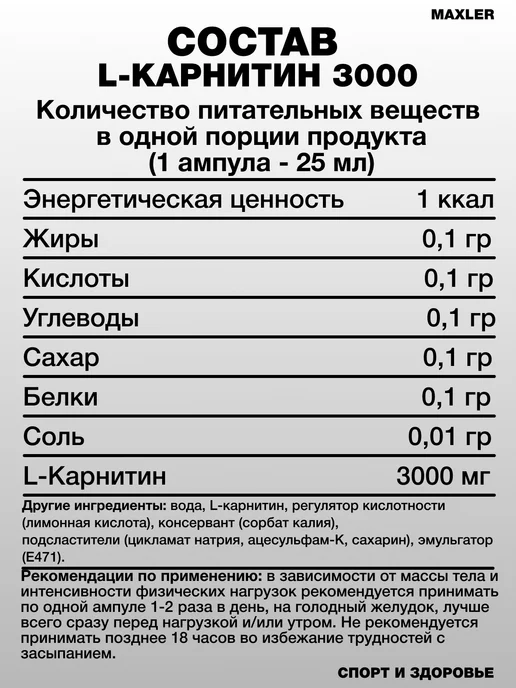 MAXLER

СОСТАВ
L-КАРНИТИН 3000

Количество питательных веществ в одной порции продукта (1 ампула - 25 мл)

Энергетическая ценность 1 ккал
Жиры 0,1 гр
Кислоты 0,1 гр
Углеводы 0,1 гр
Сахар 0,1 гр
Белки 0,1 гр
Соль 0,01 гр
L-Карнитин 3000 мг

Другие ингредиенты: вода, L-карнитин, регулятор кислотности (лимонная кислота), консервант (сорбат калия), подсластители (цикламат натрия, ацесульфам-К, сахарин), эмульгатор (E471).

Рекомендации по применению: в зависимости от массы тела и интенсивности физических нагрузок рекомендуется принимать по одной ампуле 1-2 раза в день, на голодный желудок, лучше всего сразу перед нагрузкой и/или утром. Не рекомендуется принимать позднее 18 часов во избежание трудностей с засыпанием.

СПОРТ И ЗДОРОВЬЕ